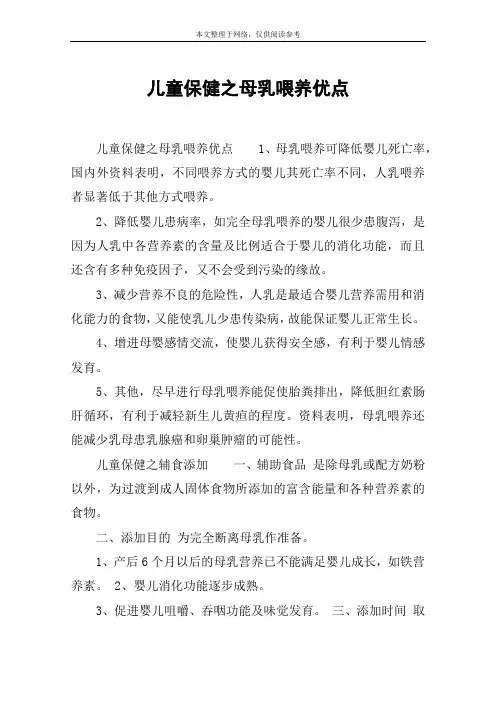 本文整理于网络，仅供阅读参考

儿童保健之母乳喂养优点

儿童保健之母乳喂养优点　　1、母乳喂养可降低婴儿死亡率，国内外资料表明，不同喂养方式的婴儿其死亡率不同，人乳喂养者显著低于其他方式喂养。

2、降低婴儿患病率，如完全母乳喂养的婴儿很少患腹泻，是因为人乳中各营养素的含量及比例适合于婴儿的消化功能，而且还含有多种免疫因子，又不会受到污染的缘故。

3、减少营养不良的危险性，人乳是最适合婴儿营养需用和消化能力的食物，又能使乳儿少患传染病，故能保证婴儿正常生长。

4、增进母婴感情交流，使婴儿获得安全感，有利于婴儿情感发育。

5、其他，尽早进行母乳喂养能促使胎粪排出，降低胆红素肠肝循环，有利于减轻新生儿黄疸的程度。资料表明，母乳喂养还能减少乳母患乳腺癌和卵巢肿瘤的可能性。

儿童保健之辅食添加　　一、辅助食品 是除母乳或配方奶粉以外，为过渡到成人固体食物所添加的富含能量和各种营养素的食物。

二、添加目的 为完全断离母乳作准备。

1、产后 6 个月以后的母乳营养已不能满足婴儿成长，如铁营养素。 2、婴儿消化功能逐步成熟。

3、促进婴儿咀嚼、吞咽功能及味觉发育。 三、添加时间 取